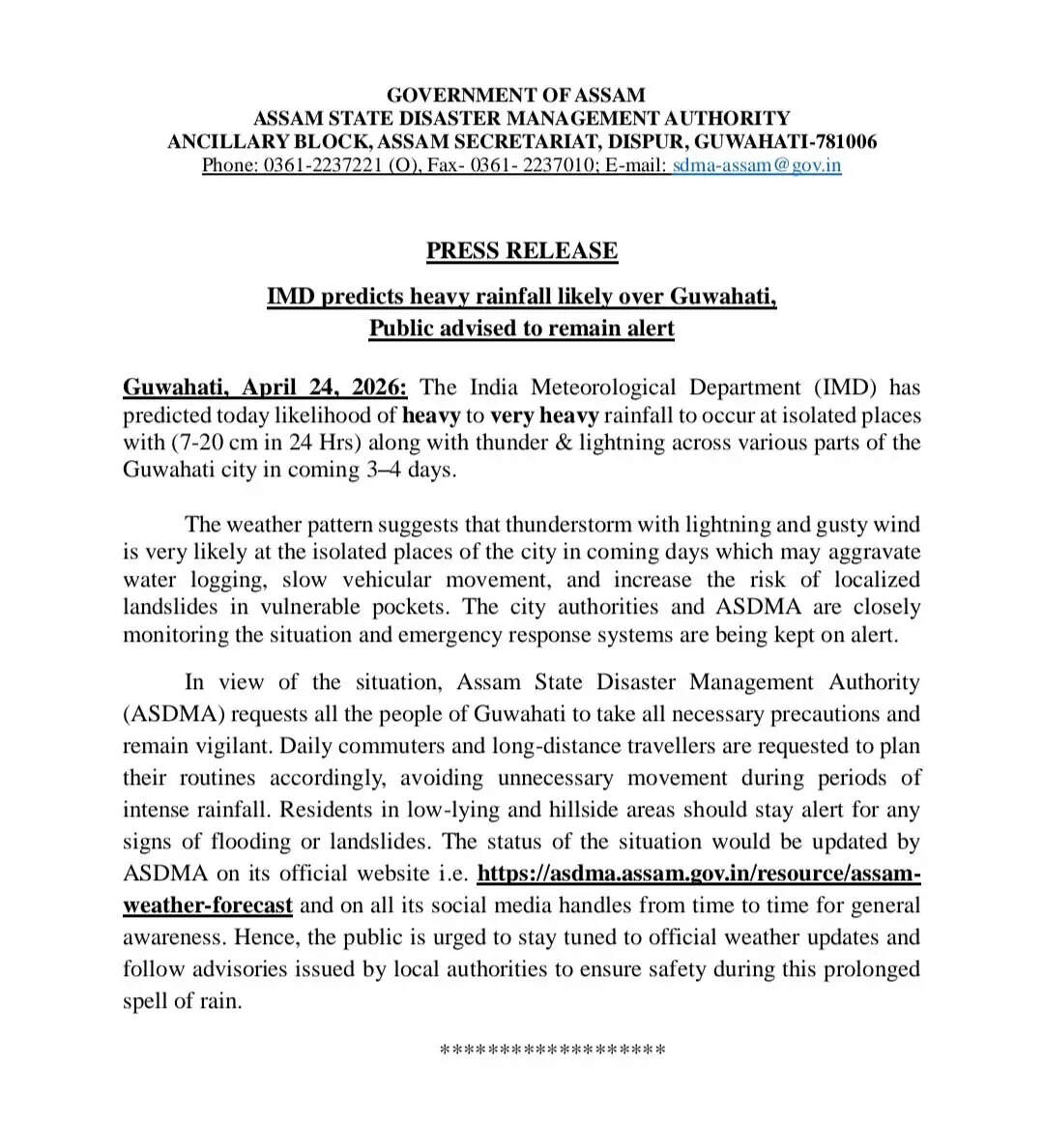 GOVERNMENT OF ASSAM
ASSAM STATE DISASTER MANAGEMENT AUTHORITY
ANCILLARY BLOCK, ASSAM SECRETARIAT, DISPUR, GUWAHATI-781006
Phone: 0361-2237221 (O), Fax- 0361- 2237010; E-mail: sdma-assam@gov.in

PRESS RELEASE

IMD predicts heavy rainfall likely over Guwahati,
Public advised to remain alert

Guwahati, April 24, 2026: The India Meteorological Department (IMD) has predicted today likelihood of heavy to very heavy rainfall to occur at isolated places with (7-20 cm in 24 Hrs) along with thunder & lightning across various parts of the Guwahati city in coming 3–4 days.

The weather pattern suggests that thunderstorm with lightning and gusty wind is very likely at the isolated places of the city in coming days which may aggravate water logging, slow vehicular movement, and increase the risk of localized landslides in vulnerable pockets. The city authorities and ASDMA are closely monitoring the situation and emergency response systems are being kept on alert.

In view of the situation, Assam State Disaster Management Authority (ASDMA) requests all the people of Guwahati to take all necessary precautions and remain vigilant. Daily commuters and long-distance travellers are requested to plan their routines accordingly, avoiding unnecessary movement during periods of intense rainfall. Residents in low-lying and hillside areas should stay alert for any signs of flooding or landslides. The status of the situation would be updated by ASDMA on its official website i.e. https://asdma.assam.gov.in/resource/assam-weather-forecast and on all its social media handles from time to time for general awareness. Hence, the public is urged to stay tuned to official weather updates and follow advisories issued by local authorities to ensure safety during this prolonged spell of rain.

******************